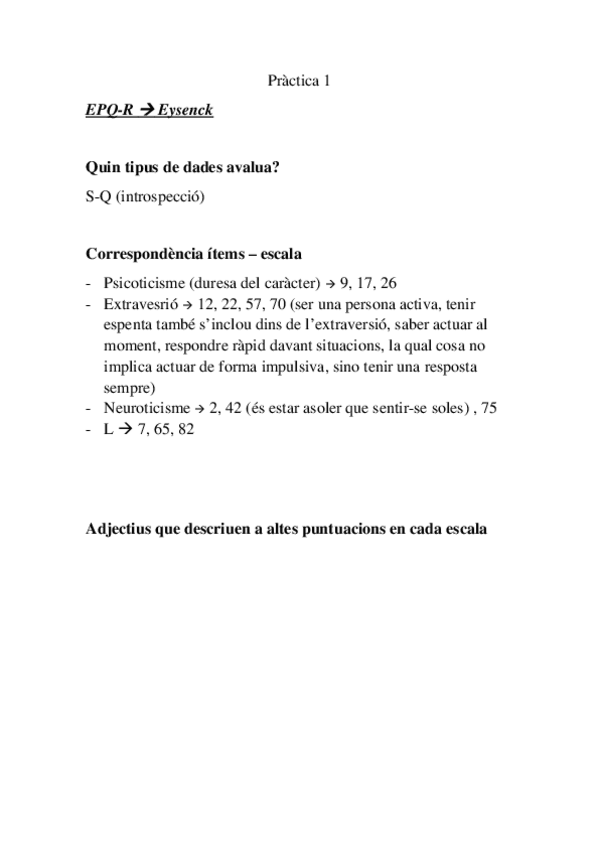 Pràctica 1

EPQ-R → Eysenck

Quin tipus de dades avalua?

S-Q (introspecció)

Correspondència ítems – escala

- Psicoticisme (duresa del caràcter) → 9, 17, 26
- Extravesrió → 12, 22, 57, 70 (ser una persona activa, tenir espenta també s'inclou dins de l'extraversió, saber actuar al moment, respondre ràpid davant situacions, la qual cosa no implica actuar de forma impulsiva, sino tenir una resposta sempre)
- Neuroticisme → 2, 42 (és estar asoler que sentir-se soles) , 75
- L → 7, 65, 82

Adjectius que descriuen a altes puntuacions en cada escala